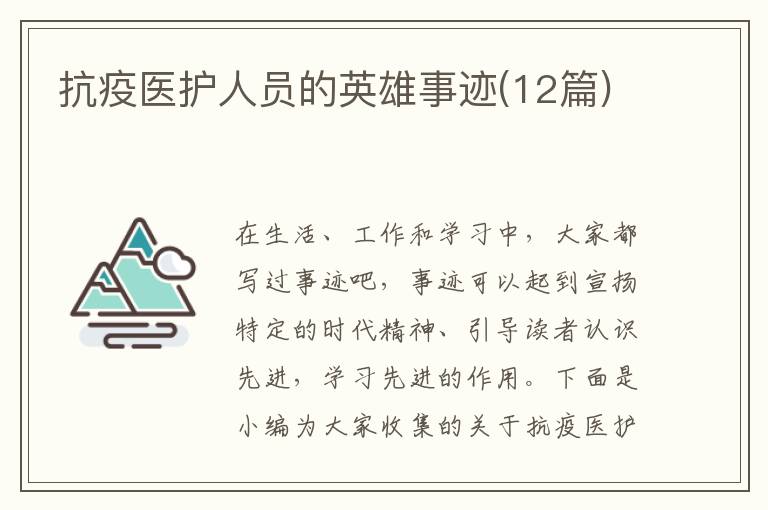 抗疫医护人员的英雄事迹(12篇)

在生活、工作和学习中，大家都写过事迹吧，事迹可以起到宣扬特定的时代精神、引导读者认识先进，学习先进的作用。下面是小编为大家收集的关于抗疫医护